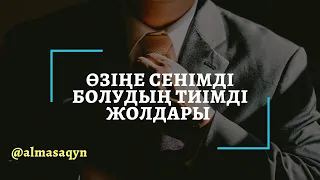 ӨЗІҢЕ СЕНІМДІ БОЛУДЫҢ ТИІМДІ ЖОЛДАРЫ

@almasaqyn